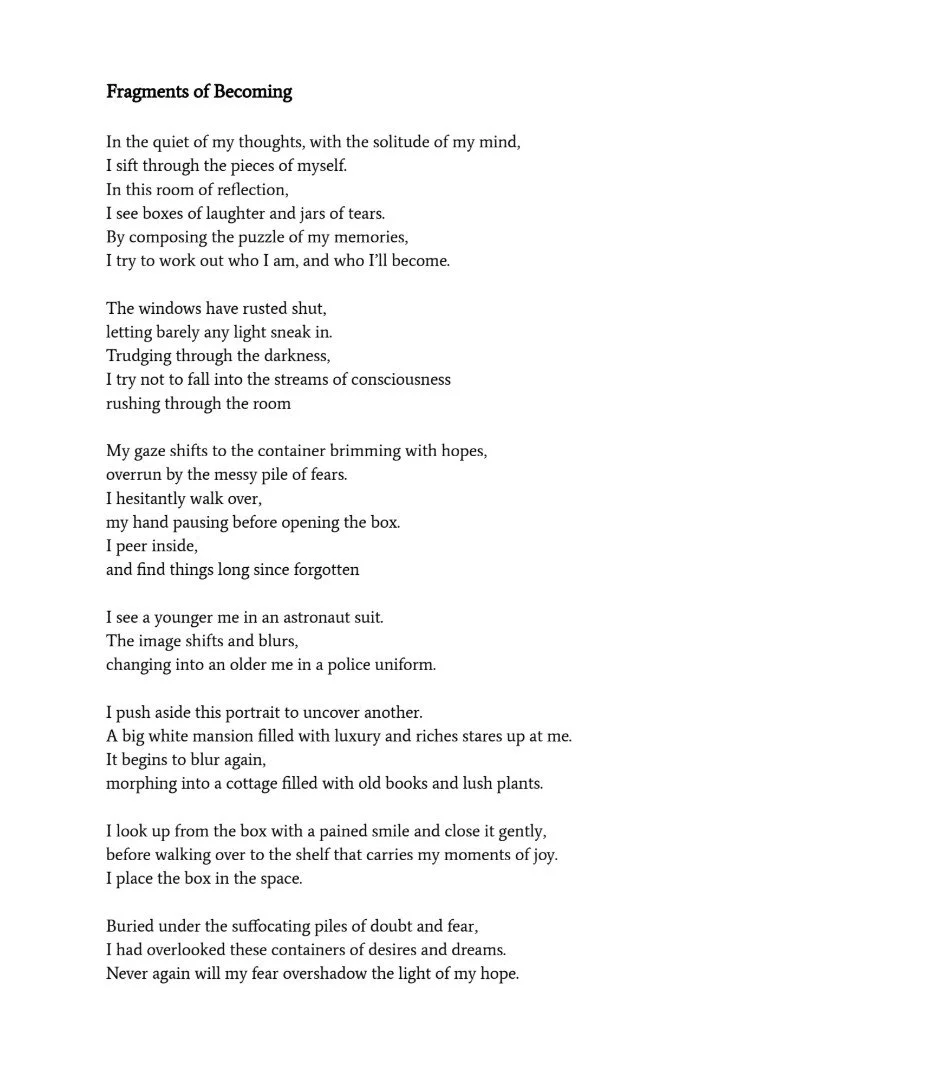 Fragments of Becoming

In the quiet of my thoughts, with the solitude of my mind,
I sift through the pieces of myself.
In this room of reflection,
I see boxes of laughter and jars of tears.
By composing the puzzle of my memories,
I try to work out who I am, and who I'll become.

The windows have rusted shut,
letting barely any light sneak in.
Trudging through the darkness,
I try not to fall into the streams of consciousness
rushing through the room

My gaze shifts to the container brimming with hopes,
overrun by the messy pile of fears.
I hesitantly walk over,
my hand pausing before opening the box.
I peer inside,
and find things long since forgotten

I see a younger me in an astronaut suit.
The image shifts and blurs,
changing into an older me in a police uniform.

I push aside this portrait to uncover another.
A big white mansion filled with luxury and riches stares up at me.
It begins to blur again,
morphing into a cottage filled with old books and lush plants.

I look up from the box with a pained smile and close it gently,
before walking over to the shelf that carries my moments of joy.
I place the box in the space.

Buried under the suffocating piles of doubt and fear,
I had overlooked these containers of desires and dreams.
Never again will my fear overshadow the light of my hope.